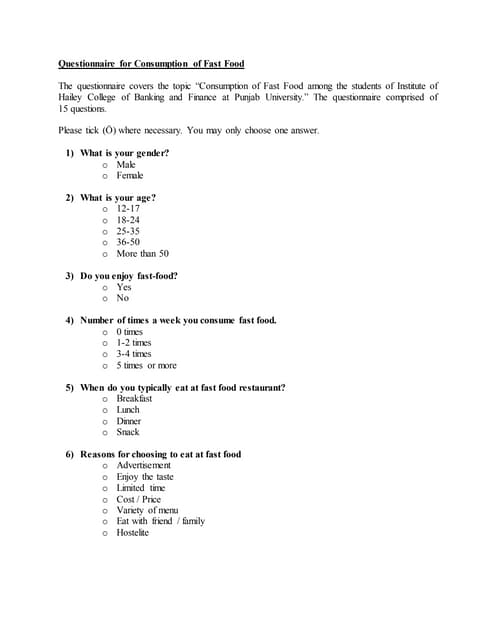 Questionnaire for Consumption of Fast Food

The questionnaire covers the topic "Consumption of Fast Food among the students of Institute of Hailey College of Banking and Finance at Punjab University." The questionnaire comprised of 15 questions.

Please tick (Ö) where necessary. You may only choose one answer.

1) What is your gender?
o Male
o Female

2) What is your age?
o 12-17
o 18-24
o 25-35
o 36-50
o More than 50

3) Do you enjoy fast-food?
o Yes
o No

4) Number of times a week you consume fast food.
o 0 times
o 1-2 times
o 3-4 times
o 5 times or more

5) When do you typically eat at fast food restaurant?
o Breakfast
o Lunch
o Dinner
o Snack

6) Reasons for choosing to eat at fast food
o Advertisement
o Enjoy the taste
o Limited time
o Cost / Price
o Variety of menu
o Eat with friend / family
o Hostelite